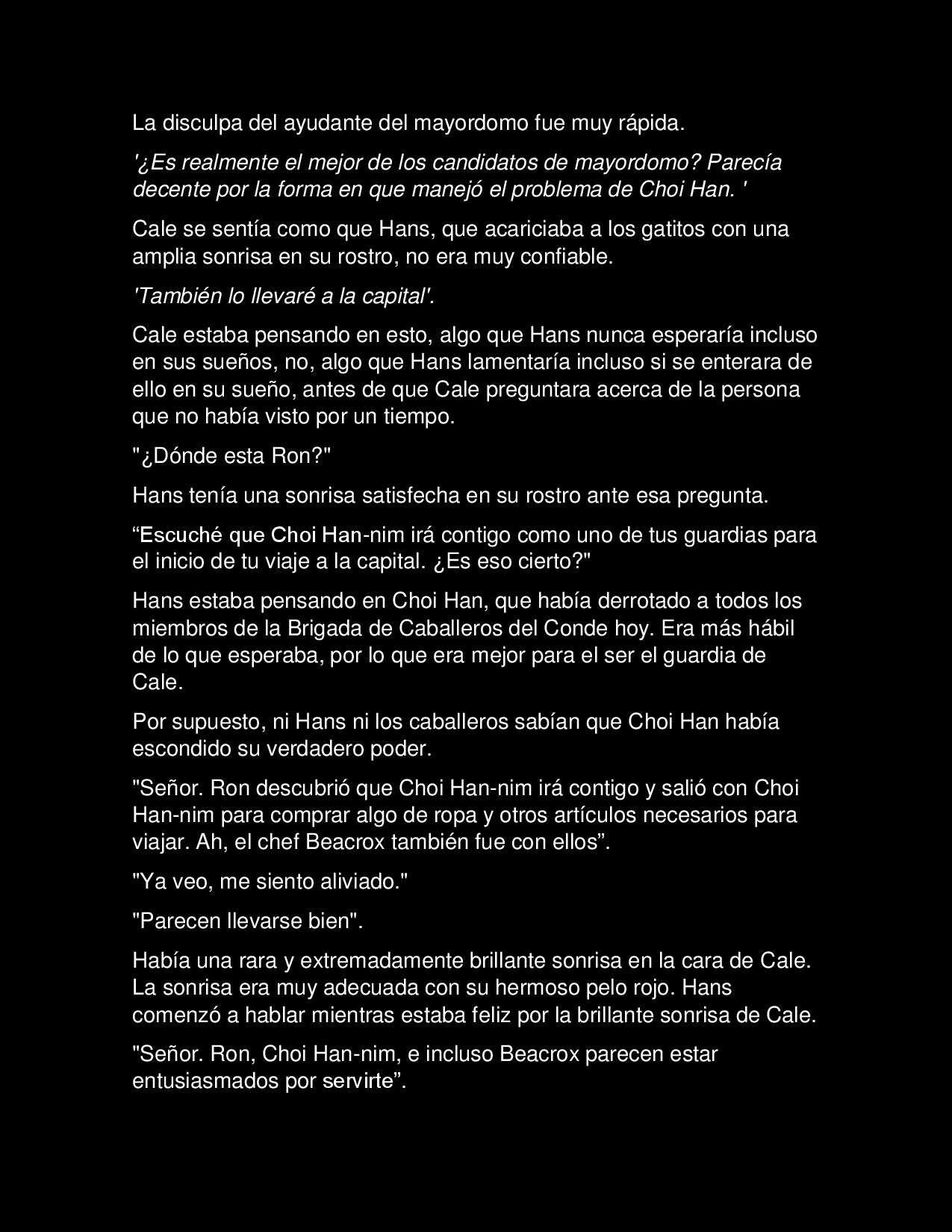 La disculpa del ayudante del mayordomo fue muy rápida.

'¿Es realmente el mejor de los candidatos de mayordomo? Parecía decente por la forma en que manejó el problema de Choi Han. '

Cale se sentía como que Hans, que acariciaba a los gatitos con una amplia sonrisa en su rostro, no era muy confiable.

'También lo llevaré a la capital'.

Cale estaba pensando en esto, algo que Hans nunca esperaría incluso en sus sueños, no, algo que Hans lamentaría incluso si se enterara de ello en su sueño, antes de que Cale preguntara acerca de la persona que no había visto por un tiempo.

"¿Dónde esta Ron?"

Hans tenía una sonrisa satisfecha en su rostro ante esa pregunta.

“Escuché que Choi Han-nim irá contigo como uno de tus guardias para el inicio de tu viaje a la capital. ¿Es eso cierto?"

Hans estaba pensando en Choi Han, que había derrotado a todos los miembros de la Brigada de Caballeros del Conde hoy. Era más hábil de lo que esperaba, por lo que era mejor para el ser el guardia de Cale.

Por supuesto, ni Hans ni los caballeros sabían que Choi Han había escondido su verdadero poder.

"Señor. Ron descubrió que Choi Han-nim irá contigo y salió con Choi Han-nim para comprar algo de ropa y otros artículos necesarios para viajar. Ah, el chef Beacrox también fue con ellos”.

"Ya veo, me siento aliviado."

"Parecen llevarse bien".

Había una rara y extremadamente brillante sonrisa en la cara de Cale. La sonrisa era muy adecuada con su hermoso pelo rojo. Hans comenzó a hablar mientras estaba feliz por la brillante sonrisa de Cale.

"Señor. Ron, Choi Han-nim, e incluso Beacrox parecen estar entusiasmados por servirte”.